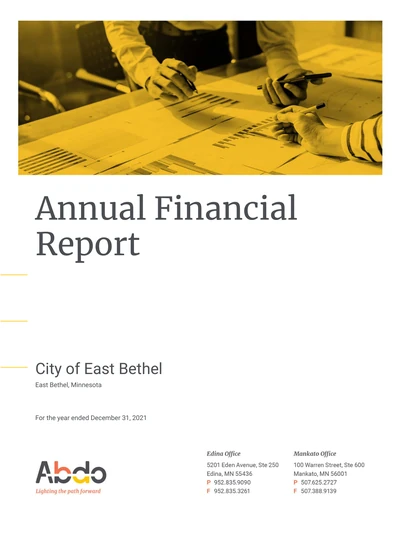 Annual Financial Report

City of East Bethel

East Bethel, Minnesota

For the year ended December 31, 2021

Abdo

Lighting the path forward

Edina Office

5201 Eden Avenue, Ste 250
Edina, MN 55436
P 952.835.9090
F 952.835.3261

Mankato Office

100 Warren Street, Ste 600
Mankato, MN 56001
P 507.625.2727
F 507.388.9139